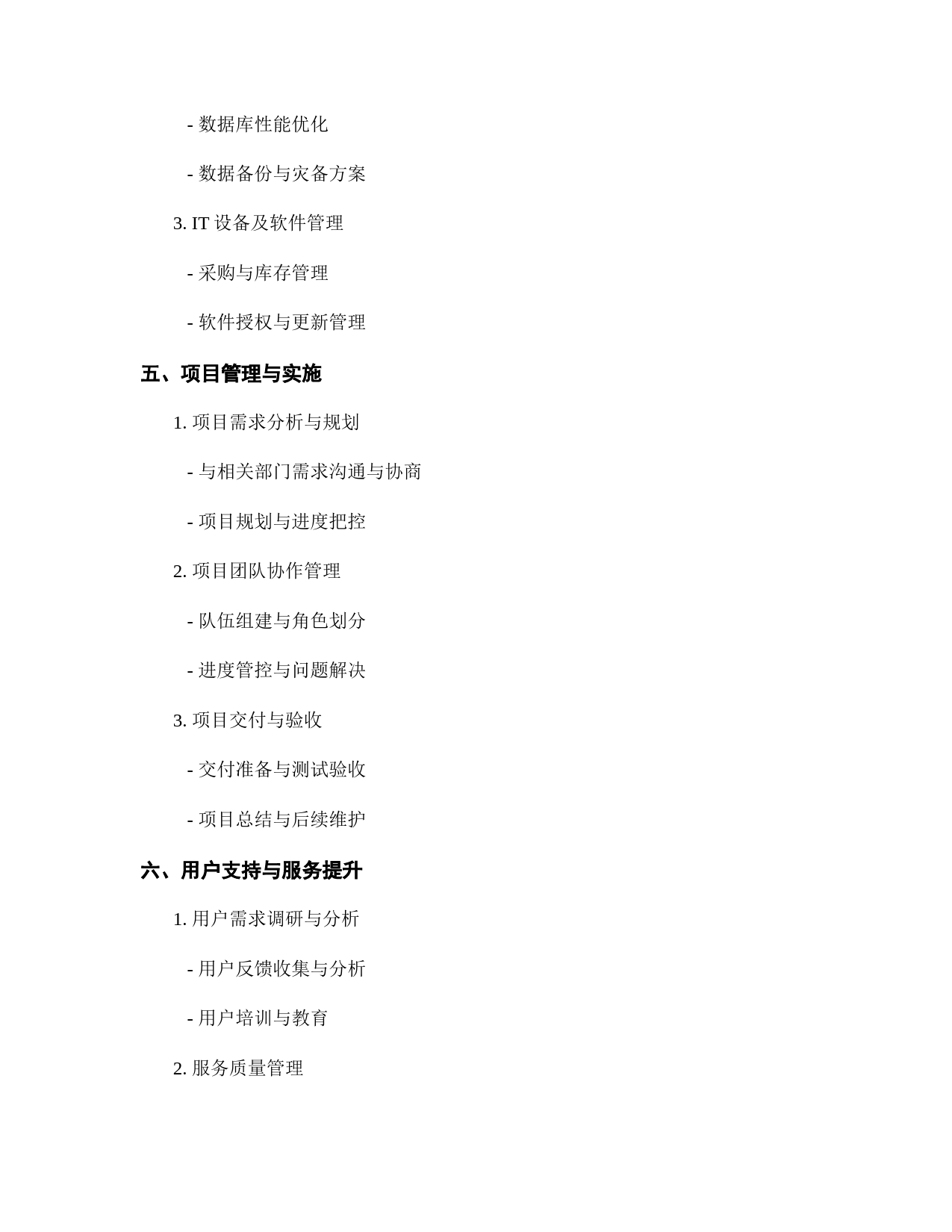 - 数据库性能优化

- 数据备份与灾备方案

3. IT 设备及软件管理

- 采购与库存管理

- 软件授权与更新管理

五、项目管理与实施

1. 项目需求分析与规划

- 与相关部门需求沟通与协商

- 项目规划与进度把控

2. 项目团队协作管理

- 队伍组建与角色划分

- 进度管控与问题解决

3. 项目交付与验收

- 交付准备与测试验收

- 项目总结与后续维护

六、用户支持与服务提升

1. 用户需求调研与分析

- 用户反馈收集与分析

- 用户培训与教育

2. 服务质量管理